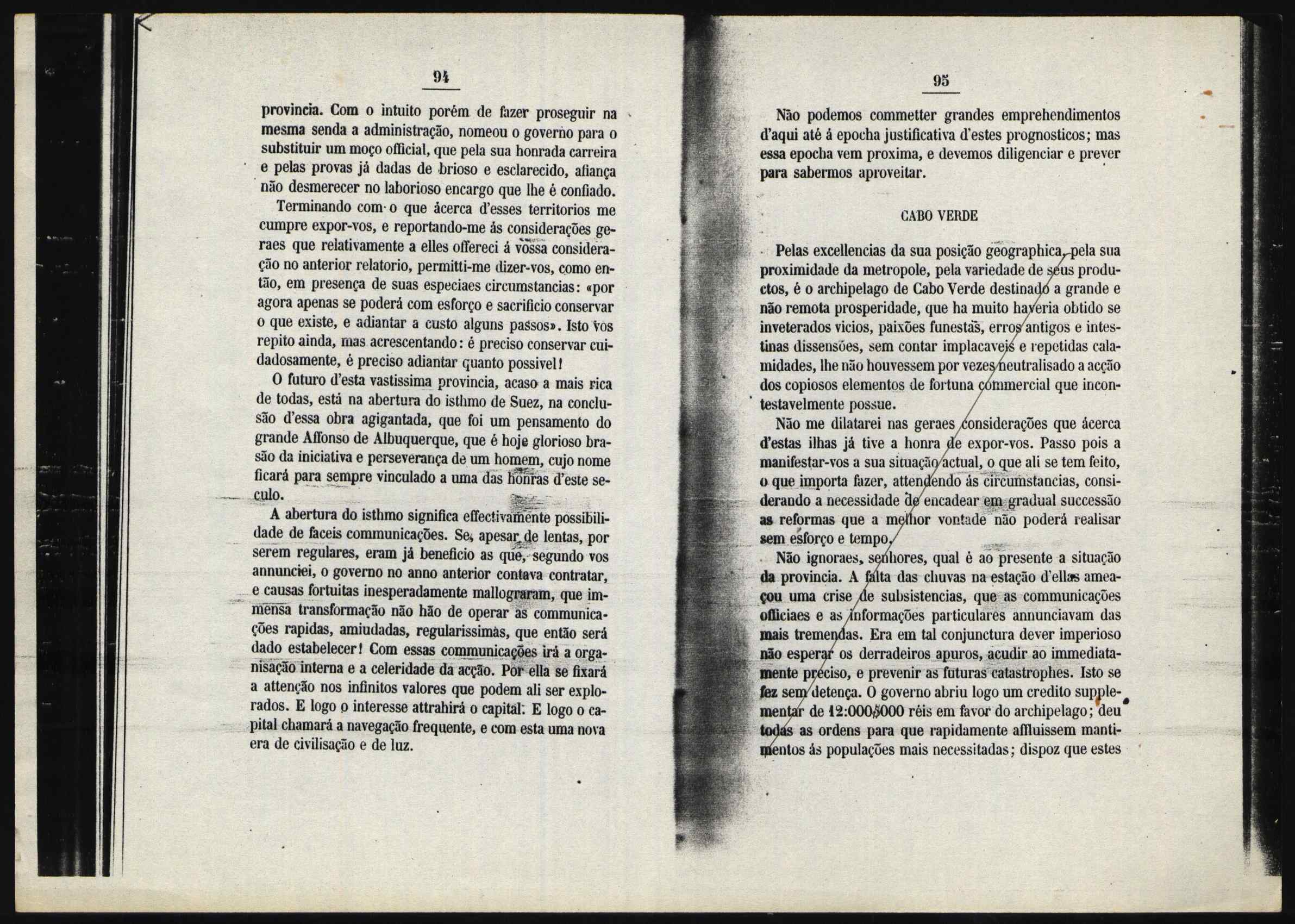 94

provincia. Com o intuito porém de fazer proseguir na mesma senda a administração, nomeou o governo para o substituir um moço official, que pela sua honrada carreira e pelas provas já dadas de brioso e esclarecido, afiança não desmerecer no laborioso encargo que lhe é confiado.

Terminando com o que ácerca d'esses territorios me cumpre expor-vos, e reportando-me ás considerações geraes que relativamente a elles offereci á vossa consideração no anterior relatorio, permitti-me dizer-vos, como então, em presença de suas especiaes circumstancias: «por agora apenas se poderá com esforço e sacrificio conservar o que existe, e adiantar a custo alguns passos». Isto vos repito ainda, mas acrescentando: é preciso conservar cuidadosamente, é preciso adiantar quanto possivel!

O futuro d'esta vastissima provincia, acaso a mais rica de todas, está na abertura do isthmo de Suez, na conclusão d'essa obra agigantada, que foi um pensamento do grande Affonso de Albuquerque, que é hoje glorioso brasão da iniciativa e perseverança de um homem, cujo nome ficará para sempre vinculado a uma das honras d'este seculo.

A abertura do isthmo significa effectivamente possibilidade de faceis communicações. Se, apesar de lentas, por serem regulares, eram já beneficio as que, segundo vos annunciei, o governo no anno anterior contava contratar, e causas fortuitas inesperadamente mallograram, que immensa transformação não hão de operar as communicações rapidas, amiudadas, regularissimas, que então será dado estabelecer! Com essas communicações irá a organisação interna e a celeridade da acção. Por ella se fixará a attenção nos infinitos valores que podem ali ser explorados. E logo o interesse attrahirá o capital. E logo o capital chamará a navegação frequente, e com esta uma nova era de civilisação e de luz.

95

Não podemos commetter grandes emprehendimentos d'aqui até á epocha justificativa d'estes prognosticos; mas essa epocha vem proxima, e devemos diligenciar e prever para sabermos aproveitar.

CABO VERDE

Pelas excellencias da sua posição geographica, pela sua proximidade da metropole, pela variedade de seus productos, é o archipelago de Cabo Verde destinado a grande e não remota prosperidade, que ha muito haveria obtido se inveterados vicios, paixões funestas, erros antigos e intestinas dissensões, sem contar implacaveis e repetidas calamidades, lhe não houvessem por vezes neutralisado a acção dos copiosos elementos de fortuna commercial que incontestavelmente possue.

Não me dilatarei nas geraes considerações que ácerca d'estas ilhas já tive a honra de expor-vos. Passo pois a manifestar-vos a sua situação actual, o que ali se tem feito, o que importa fazer, attendendo ás circumstancias, considerando a necessidade de encadear em gradual successão as reformas que a melhor vontade não poderá realisar sem esforço e tempo.

Não ignoraes, senhores, qual é ao presente a situação da provincia. A falta das chuvas na estação d'ellas ameaçou uma crise de subsistencias, que as communicações officiaes e as informações particulares annunciavam das mais tremendas. Era em tal conjunctura dever imperioso não esperar os derradeiros apuros, acudir ao immediatamente preciso, e prevenir as futuras catastrophes. Isto se fez sem detença. O governo abriu logo um credito supplementar de 12:000$000 réis em favor do archipelago; deu todas as ordens para que rapidamente affluissem mantimentos ás populações mais necessitadas; dispoz que estes